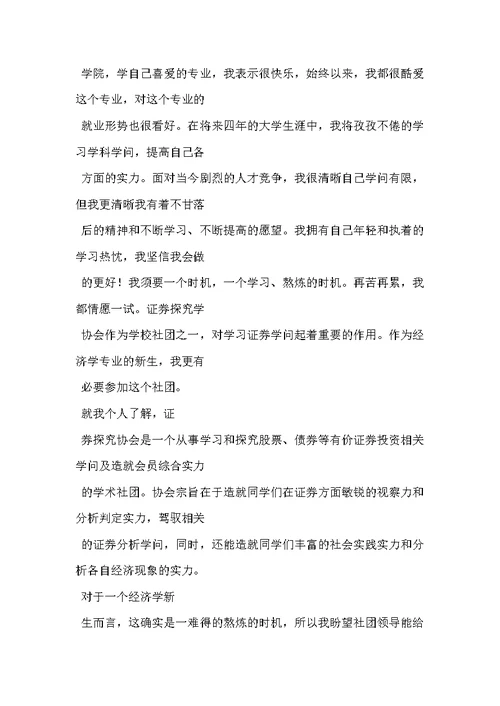 学院，学自己喜爱的专业，我表示很快乐，始终以来，我都很酷爱这个专业，对这个专业的

就业形势也很看好。在将来四年的大学生涯中，我将孜孜不倦的学习学科学问，提高自己各

方面的实力。面对当今剧烈的人才竞争，我很清晰自己学问有限，但我更清晰我有着不甘落

后的精神和不断学习、不断提高的愿望。我拥有自己年轻和执着的学习热忱，我坚信我会做

的更好！我须要一个时机，一个学习、熬炼的时机。再苦再累，我都情愿一试。证券探究学

协会作为学校社团之一，对学习证券学问起着重要的作用。作为经济学专业的新生，我更有

必要参加这个社团。

就我个人了解，证

券探究协会是一个从事学习和探究股票、债券等有价证券投资相关学问及造就会员综合实力

的学术社团。协会宗旨在于造就同学们在证券方面敏锐的视察力和分析判定实力，驾驭相关

的证券分析学问，同时，还能造就同学们丰富的社会实践实力和分析各自经济现象的实力。

对于一个经济学新

生而言，这确实是一难得的熬炼的时机，所以我盼望社团领导能给